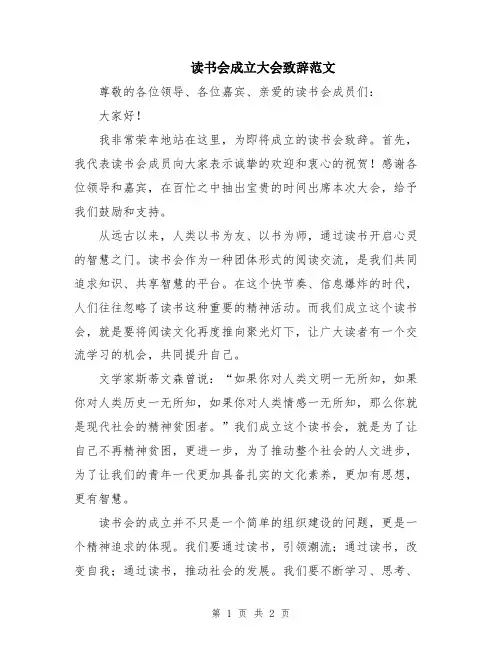 读书会成立大会致辞范文

尊敬的各位领导、各位嘉宾、亲爱的读书会成员们：

大家好！

我非常荣幸地站在这里，为即将成立的读书会致辞。首先，我代表读书会成员向大家表示诚挚的欢迎和衷心的祝贺！感谢各位领导和嘉宾，在百忙之中抽出宝贵的时间出席本次大会，给予我们鼓励和支持。

从远古以来，人类以书为友、以书为师，通过读书开启心灵的智慧之门。读书会作为一种团体形式的阅读交流，是我们共同追求知识、共享智慧的平台。在这个快节奏、信息爆炸的时代，人们往往忽略了读书这种重要的精神活动。而我们成立这个读书会，就是要将阅读文化再度推向聚光灯下，让广大读者有一个交流学习的机会，共同提升自己。

文学家斯蒂文森曾说：“如果你对人类文明一无所知，如果你对人类历史一无所知，如果你对人类情感一无所知，那么你就是现代社会的精神贫困者。”我们成立这个读书会，就是为了让自己不再精神贫困，更进一步，为了推动整个社会的人文进步，为了让我们的青年一代更加具备扎实的文化素养，更加有思想，更有智慧。

读书会的成立并不只是一个简单的组织建设的问题，更是一个精神追求的体现。我们要通过读书，引领潮流；通过读书，改变自我；通过读书，推动社会的发展。我们要不断学习、思考、

第 1 页 共 2 页